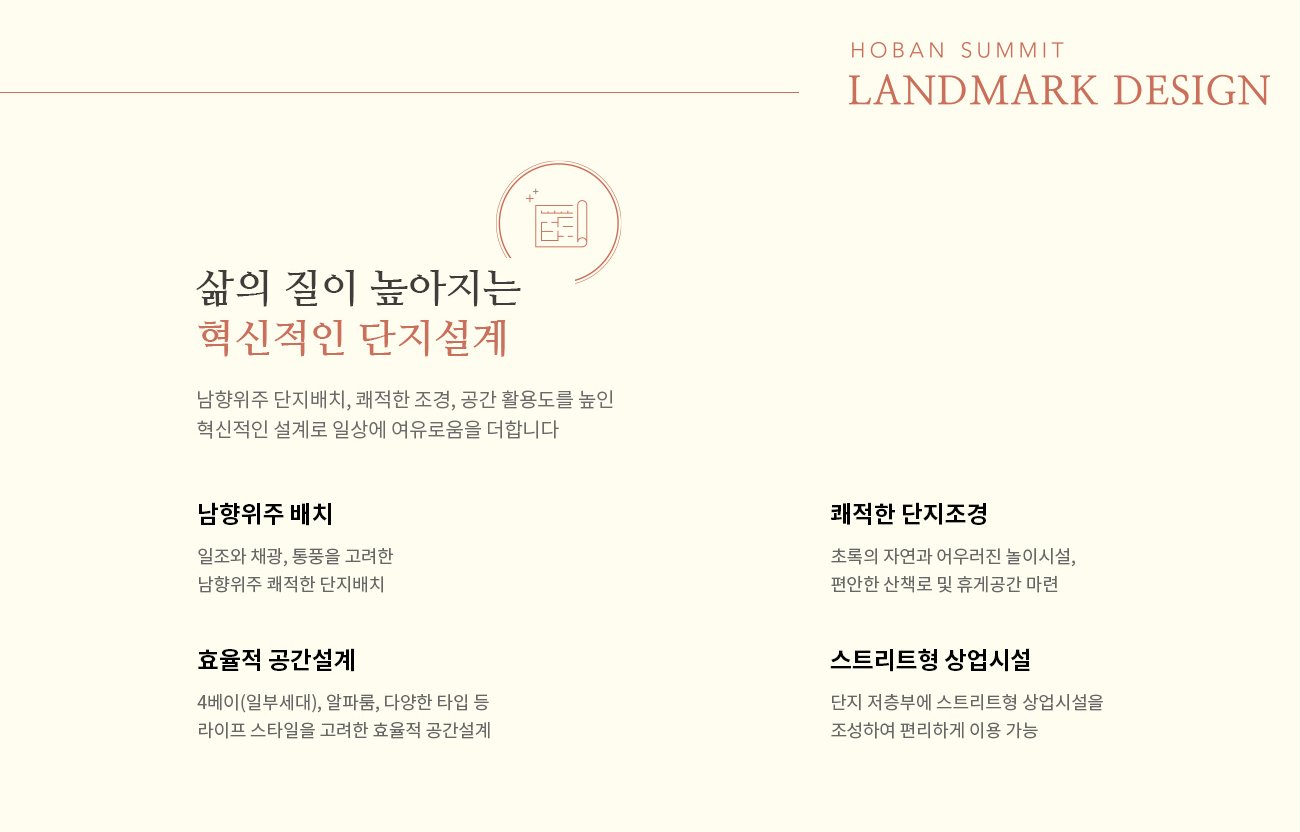 HOBAN SUMMIT
LANDMARK DESIGN

삶의 질이 높아지는
혁신적인 단지설계

남향위주 단지배치, 쾌적한 조경, 공간 활용도를 높인 혁신적인 설계로 일상에 여유로움을 더합니다

남향위주 배치

일조와 채광, 통풍을 고려한
남향위주 쾌적한 단지배치

효율적 공간설계

4베이(일부세대), 알파룸, 다양한 타입 등
라이프 스타일을 고려한 효율적 공간설계

쾌적한 단지조경

초록의 자연과 어우러진 놀이시설,
편안한 산책로 및 휴게공간 마련

스트리트형 상업시설

단지 저층부에 스트리트형 상업시설을
조성하여 편리하게 이용 가능